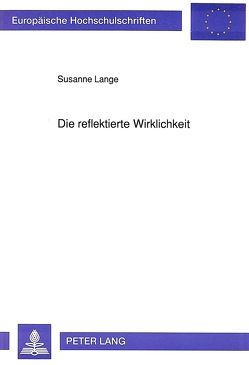 Europäische Hochschulschriften

Susanne Lange

Die reflektierte Wirklichkeit

PETER LANG